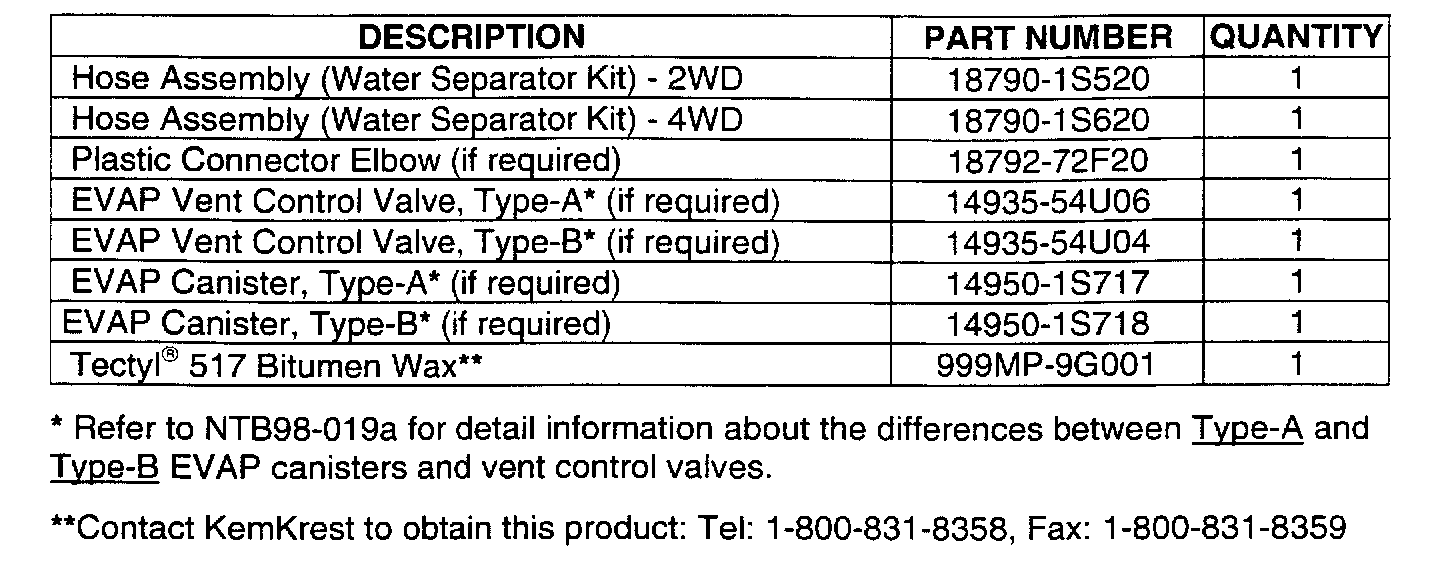 | DESCRIPTION | PART NUMBER | QUANTITY |
|---|---|---|
| Hose Assembly (Water Separator Kit) - 2WD | 18790-1S520 | 1 |
| Hose Assembly (Water Separator Kit) - 4WD | 18790-1S620 | 1 |
| Plastic Connector Elbow (if required) | 18792-72F20 | 1 |
| EVAP Vent Control Valve, Type-A* (if required) | 14935-54U06 | 1 |
| EVAP Vent Control Valve, Type-B* (if required) | 14935-54U04 | 1 |
| EVAP Canister, Type-A* (if required) | 14950-1S717 | 1 |
| EVAP Canister, Type-B* (if required) | 14950-1S718 | 1 |
| Tectyl® 517 Bitumen Wax** | 999MP-9G001 | 1 |

* Refer to NTB98-019a for detail information about the differences between Type-A and Type-B EVAP canisters and vent control valves.

**Contact KemKrest to obtain this product: Tel: 1-800-831-8358, Fax: 1-800-831-8359